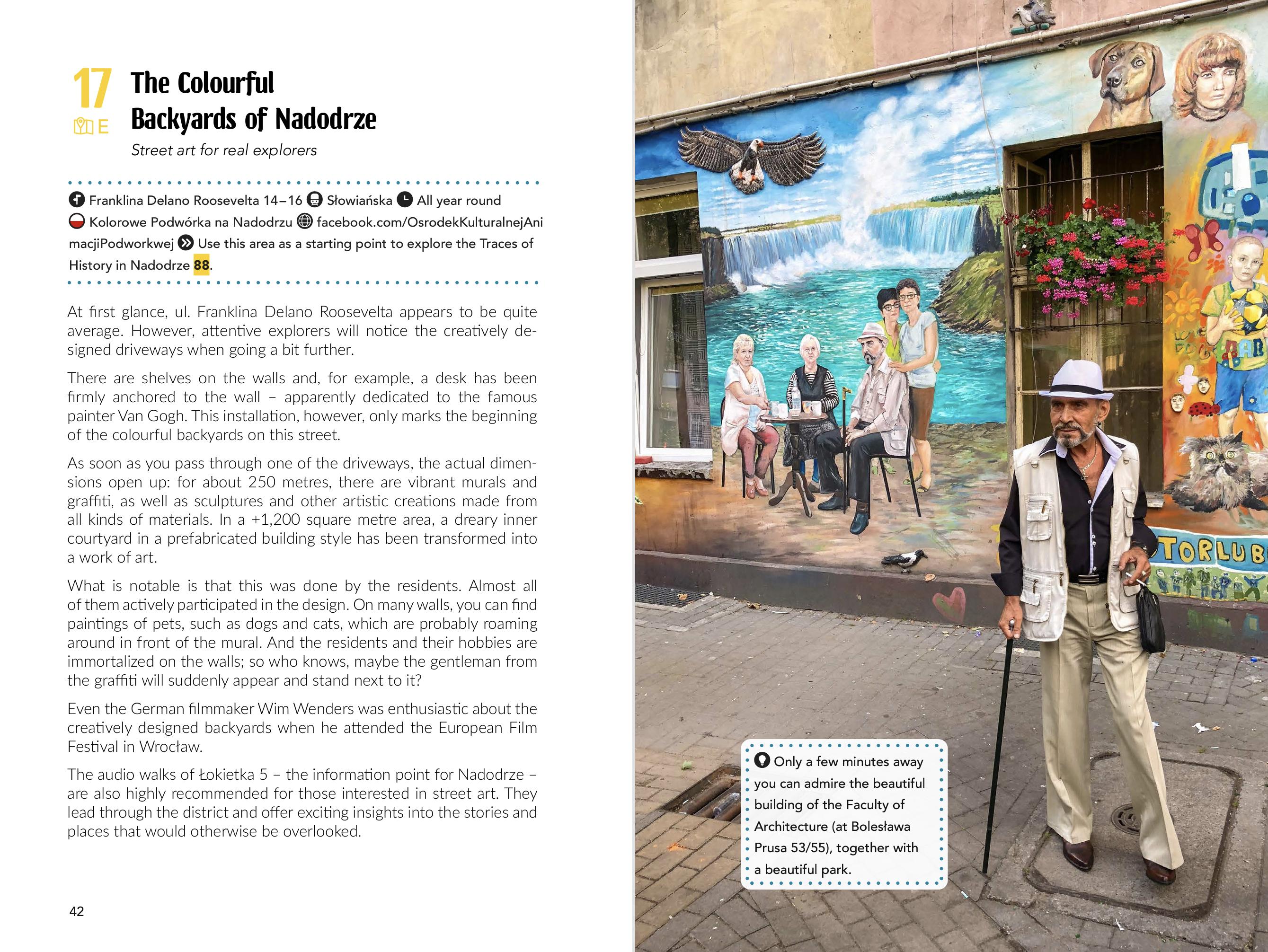 17

E

The Colourful Backyards of Nadodrze

Street art for real explorers

Franklina Delano Roosevelta 14–16 Słowiańska All year round Kolorowe Podwórka na Nadodrzu facebook.com/OsrodekKulturalnejAnimacjiPodworkwej Use this area as a starting point to explore the Traces of History in Nadodrze 88.

At first glance, ul. Franklina Delano Roosevelta appears to be quite average. However, attentive explorers will notice the creatively designed driveways when going a bit further.

There are shelves on the walls and, for example, a desk has been firmly anchored to the wall – apparently dedicated to the famous painter Van Gogh. This installation, however, only marks the beginning of the colourful backyards on this street.

As soon as you pass through one of the driveways, the actual dimensions open up: for about 250 metres, there are vibrant murals and graffiti, as well as sculptures and other artistic creations made from all kinds of materials. In a +1,200 square metre area, a dreary inner courtyard in a prefabricated building style has been transformed into a work of art.

What is notable is that this was done by the residents. Almost all of them actively participated in the design. On many walls, you can find paintings of pets, such as dogs and cats, which are probably roaming around in front of the mural. And the residents and their hobbies are immortalized on the walls; so who knows, maybe the gentleman from the graffiti will suddenly appear and stand next to it?

Even the German filmmaker Wim Wenders was enthusiastic about the creatively designed backyards when he attended the European Film Festival in Wrocław.

The audio walks of Łokietka 5 – the information point for Nadodrze – are also highly recommended for those interested in street art. They lead through the district and offer exciting insights into the stories and places that would otherwise be overlooked.

42

TORLUB

Only a few minutes away you can admire the beautiful building of the Faculty of Architecture (at Bolesława Prusa 53/55), together with a beautiful park.